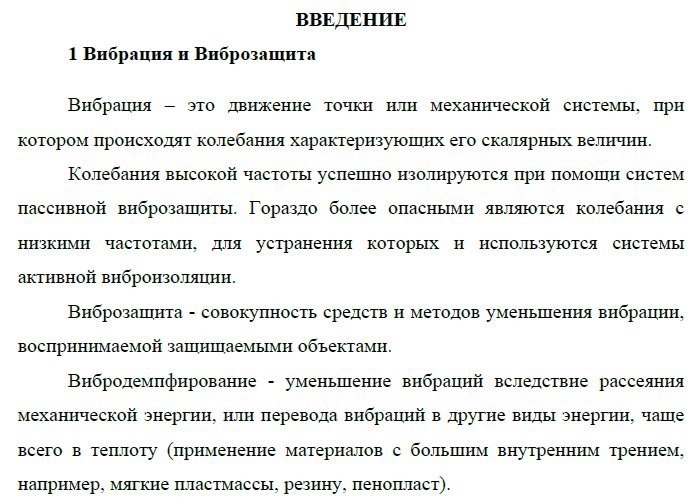 ВВЕДЕНИЕ

1 Вибрация и Виброзащита

Вибрация – это движение точки или механической системы, при котором происходят колебания характеризующих его скалярных величин.

Колебания высокой частоты успешно изолируются при помощи систем пассивной виброзащиты. Гораздо более опасными являются колебания с низкими частотами, для устранения которых и используются системы активной виброизоляции.

Виброзащита - совокупность средств и методов уменьшения вибрации, воспринимаемой защищаемыми объектами.

Вибродемпфирование - уменьшение вибраций вследствие рассеяния механической энергии, или перевода вибраций в другие виды энергии, чаще всего в теплоту (применение материалов с большим внутренним трением, например, мягкие пластмассы, резину, пенопласт).